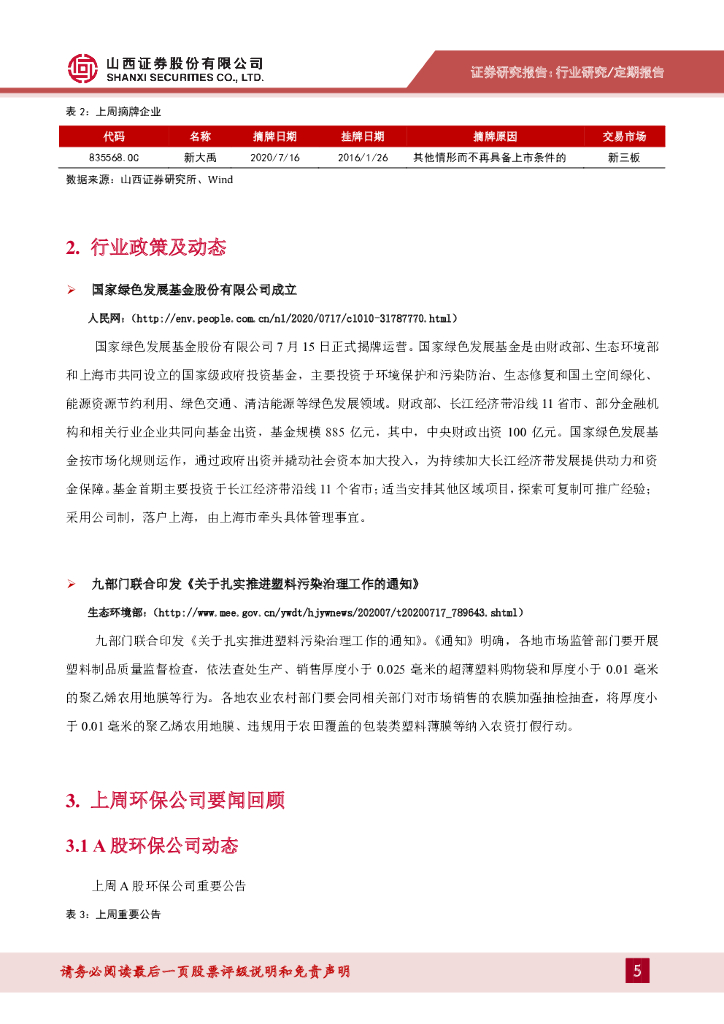 山西证券股份有限公司
SHANXI SECURITIES CO., LTD.

证券研究报告：行业研究/定期报告

表 2：上周摘牌企业

| 代码 | 名称 | 摘牌日期 | 挂牌日期 | 摘牌原因 | 交易市场 |
|---|---|---|---|---|---|
| 835568.OC | 新大禹 | 2020/7/16 | 2016/1/26 | 其他情形而不再具备上市条件的 | 新三板 |

数据来源：山西证券研究所、Wind

2. 行业政策及动态

➢ 国家绿色发展基金股份有限公司成立

人民网：(http://env.people.com.cn/n1/2020/0717/c1010-31787770.html)

国家绿色发展基金股份有限公司 7 月 15 日正式揭牌运营。国家绿色发展基金是由财政部、生态环境部和上海市共同设立的国家级政府投资基金，主要投资于环境保护和污染防治、生态修复和国土空间绿化、能源资源节约利用、绿色交通、清洁能源等绿色发展领域。财政部、长江经济带沿线 11 省市、部分金融机构和相关行业企业共同向基金出资，基金规模 885 亿元，其中，中央财政出资 100 亿元。国家绿色发展基金按市场化规则运作，通过政府出资并撬动社会资本加大投入，为持续加大长江经济带发展提供动力和资金保障。基金首期主要投资于长江经济带沿线 11 个省市；适当安排其他区域项目，探索可复制可推广经验；采用公司制，落户上海，由上海市牵头具体管理事宜。

➢ 九部门联合印发《关于扎实推进塑料污染治理工作的通知》

生态环境部：(http://www.mee.gov.cn/ywdt/hjywnews/202007/t20200717_789643.shtml)

九部门联合印发《关于扎实推进塑料污染治理工作的通知》。《通知》明确，各地市场监管部门要开展塑料制品质量监督检查，依法查处生产、销售厚度小于 0.025 毫米的超薄塑料购物袋和厚度小于 0.01 毫米的聚乙烯农用地膜等行为。各地农业农村部门要会同相关部门对市场销售的农膜加强抽检抽查，将厚度小于 0.01 毫米的聚乙烯农用地膜、违规用于农田覆盖的包装类塑料薄膜等纳入农资打假行动。

3. 上周环保公司要闻回顾

3.1 A 股环保公司动态

上周 A 股环保公司重要公告

表 3：上周重要公告

请务必阅读最后一页股票评级说明和免责声明

5